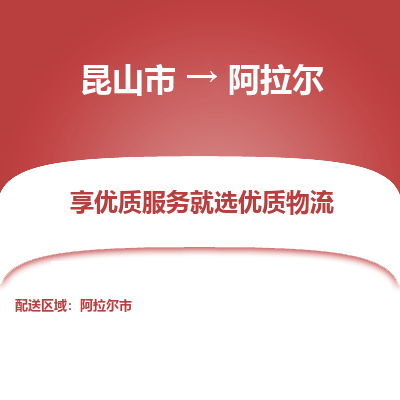 昆山市 → 阿拉尔

享优质服务就选优质物流

配送区域：阿拉尔市